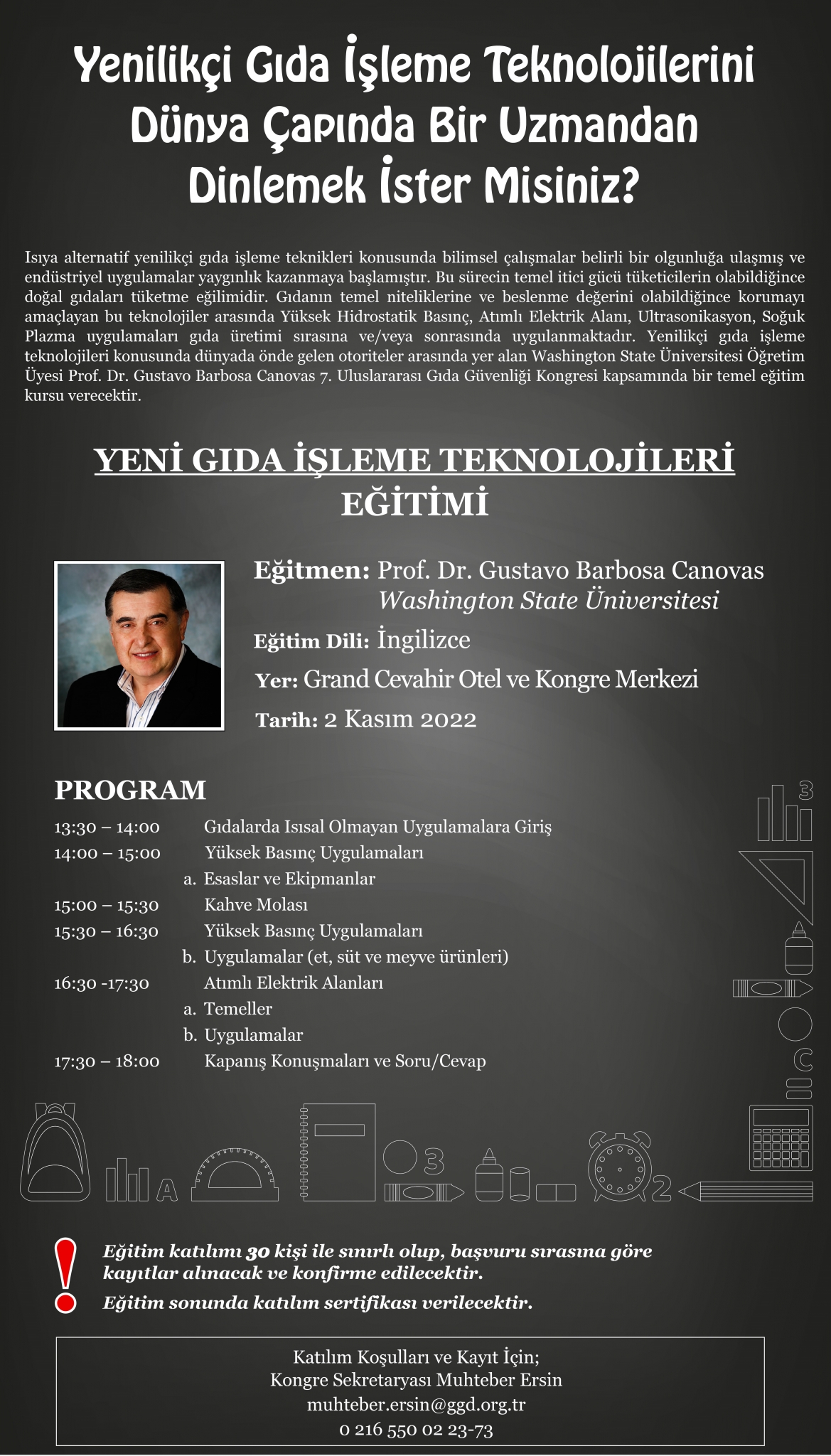 Yenilikçi Gıda İşleme Teknolojilerini Dünya Çapında Bir Uzmandan Dinlemek İster Misiniz?

Isıya alternatif yenilikçi gıda işleme teknikleri konusunda bilimsel çalışmalar belirli bir olgunluğa ulaşmış ve endüstriyel uygulamalar yaygınlık kazanmaya başlamıştır. Bu sürecin temel itici gücü tüketicilerin olabildiğince doğal gıdaları tüketme eğilimidir. Gıdanın temel niteliklerine ve beslenme değerini olabildiğince korumayı amaçlayan bu teknolojiler arasında Yüksek Hidrostatik Basınç, Atımlı Elektrik Alanı, Ultrasonikasyon, Soğuk Plazma uygulamaları gıda üretimi sırasına ve/veya sonrasında uygulanmaktadır. Yenilikçi gıda işleme teknolojileri konusunda dünyada önde gelen otoriteler arasında yer alan Washington State Üniversitesi Öğretim Üyesi Prof. Dr. Gustavo Barbosa Canovas 7. Uluslararası Gıda Güvenliği Kongresi kapsamında bir temel eğitim kursu verecektir.

YENİ GIDA İŞLEME TEKNOLOJİLERİ EĞİTİMİ

Eğitmen: Prof. Dr. Gustavo Barbosa Canovas
Washington State Üniversitesi

Eğitim Dili: İngilizce

Yer: Grand Cevahir Otel ve Kongre Merkezi

Tarih: 2 Kasım 2022

PROGRAM

13:30 – 14:00 Gıdalarda Isısal Olmayan Uygulamalara Giriş
14:00 – 15:00 Yüksek Basınç Uygulamaları
a. Esaslar ve Ekipmanlar
15:00 – 15:30 Kahve Molası
15:30 – 16:30 Yüksek Basınç Uygulamaları
b. Uygulamalar (et, süt ve meyve ürünleri)
16:30 -17:30 Atımlı Elektrik Alanları
a. Temeller
b. Uygulamalar
17:30 – 18:00 Kapanış Konuşmaları ve Soru/Cevap

Eğitim katılımı 30 kişi ile sınırlı olup, başvuru sırasına göre kayıtlar alınacak ve konfirme edilecektir.

Eğitim sonunda katılım sertifikası verilecektir.

Katılım Koşulları ve Kayıt İçin;
Kongre Sekretaryası Muhteber Ersin
muhteber.ersin@ggd.org.tr
0 216 550 02 23-73